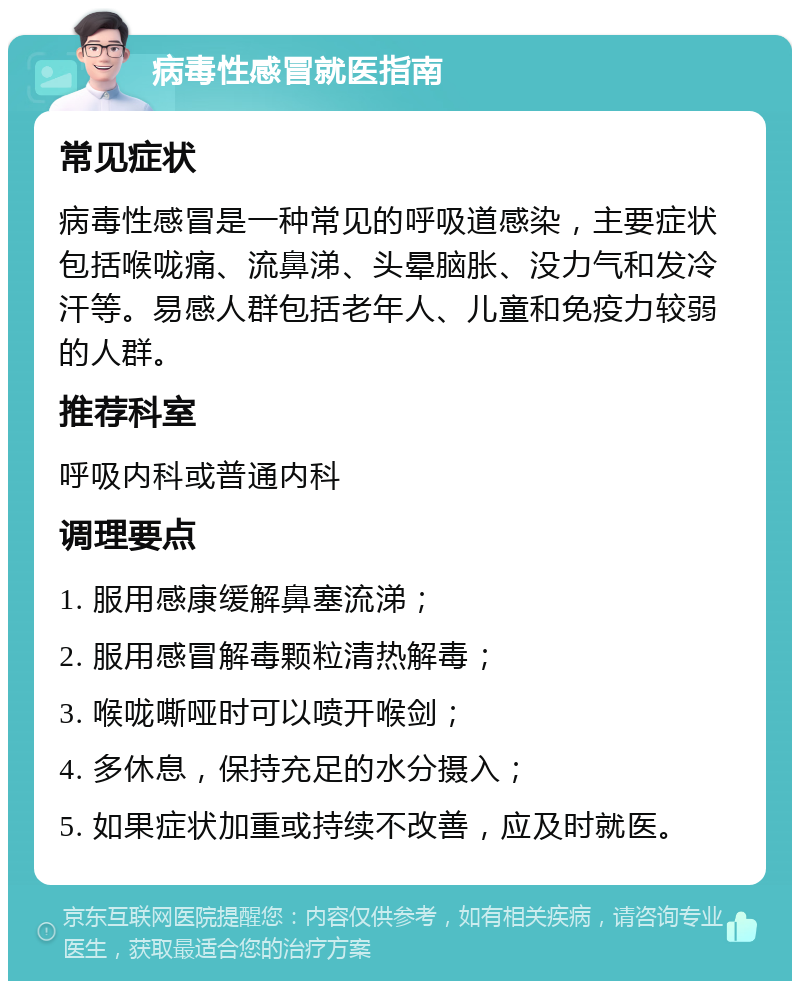 病毒性感冒就医指南

常见症状

病毒性感冒是一种常见的呼吸道感染，主要症状包括喉咙痛、流鼻涕、头晕脑胀、没力气和发冷汗等。易感人群包括老年人、儿童和免疫力较弱的人群。

推荐科室

呼吸内科或普通内科

调理要点

1. 服用感康缓解鼻塞流涕；

2. 服用感冒解毒颗粒清热解毒；

3. 喉咙嘶哑时可以喷开喉剑；

4. 多休息，保持充足的水分摄入；

5. 如果症状加重或持续不改善，应及时就医。

京东互联网医院提醒您：内容仅供参考，如有相关疾病，请咨询专业医生，获取最适合您的治疗方案